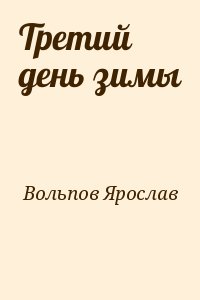 Третий день зимы

Вольпов Ярослав